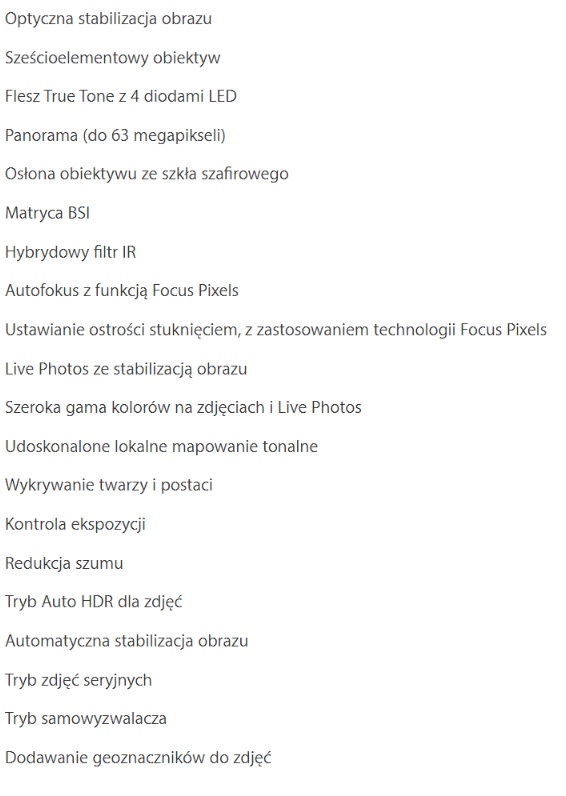 Optyczna stabilizacja obrazu

Sześcioelementowy obiektyw

Flesz True Tone z 4 diodami LED

Panorama (do 63 megapikseli)

Osłona obiektywu ze szkła szafirowego

Matryca BSI

Hybrydowy filtr IR

Autofokus z funkcją Focus Pixels

Ustawianie ostrości stuknięciem, z zastosowaniem technologii Focus Pixels

Live Photos ze stabilizacją obrazu

Szeroka gama kolorów na zdjęciach i Live Photos

Udoskonalone lokalne mapowanie tonalne

Wykrywanie twarzy i postaci

Kontrola ekspozycji

Redukcja szumu

Tryb Auto HDR dla zdjęć

Automatyczna stabilizacja obrazu

Tryb zdjęć seryjnych

Tryb samowyzwalacza

Dodawanie geoznaczników do zdjęć